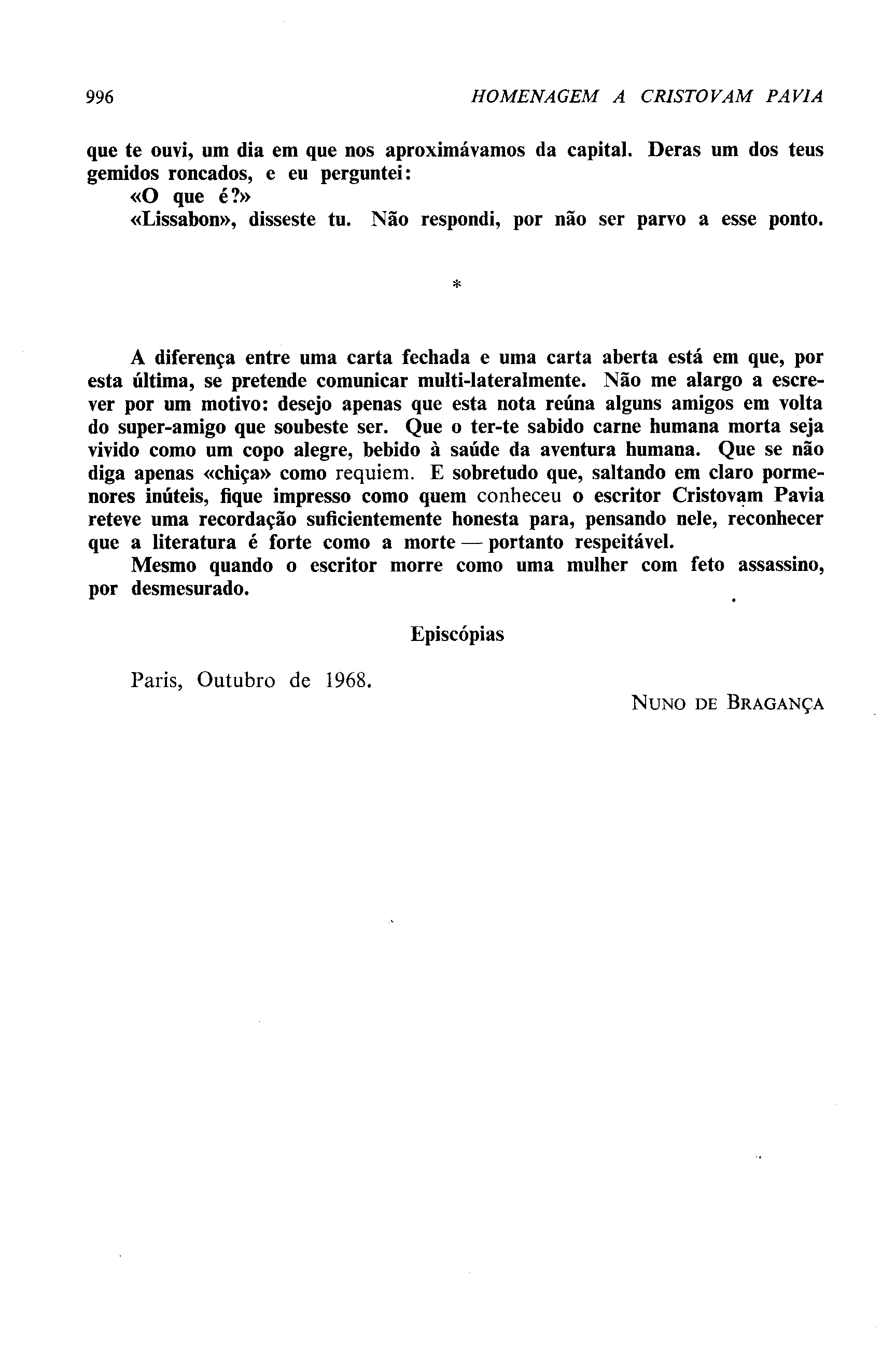 996 HOMENAGEM A CRISTOVAM PAVIA

que te ouvi, um dia em que nos aproximávamos da capital. Deras um dos teus gemidos roncados, e eu perguntei:

«O que é?»

«Lissabon», disseste tu. Não respondi, por não ser parvo a esse ponto.

*

A diferença entre uma carta fechada e uma carta aberta está em que, por esta última, se pretende comunicar multi-lateralmente. Não me alargo a escrever por um motivo: desejo apenas que esta nota reúna alguns amigos em volta do super-amigo que soubeste ser. Que o ter-te sabido carne humana morta seja vivido como um copo alegre, bebido à saúde da aventura humana. Que se não diga apenas «chiça» como requiem. E sobretudo que, saltando em claro pormenores inúteis, fique impresso como quem conheceu o escritor Cristovam Pavia reteve uma recordação suficientemente honesta para, pensando nele, reconhecer que a literatura é forte como a morte — portanto respeitável.

Mesmo quando o escritor morre como uma mulher com feto assassino, por desmesurado.

Episcópias

Paris, Outubro de 1968.

NUNO DE BRAGANÇA